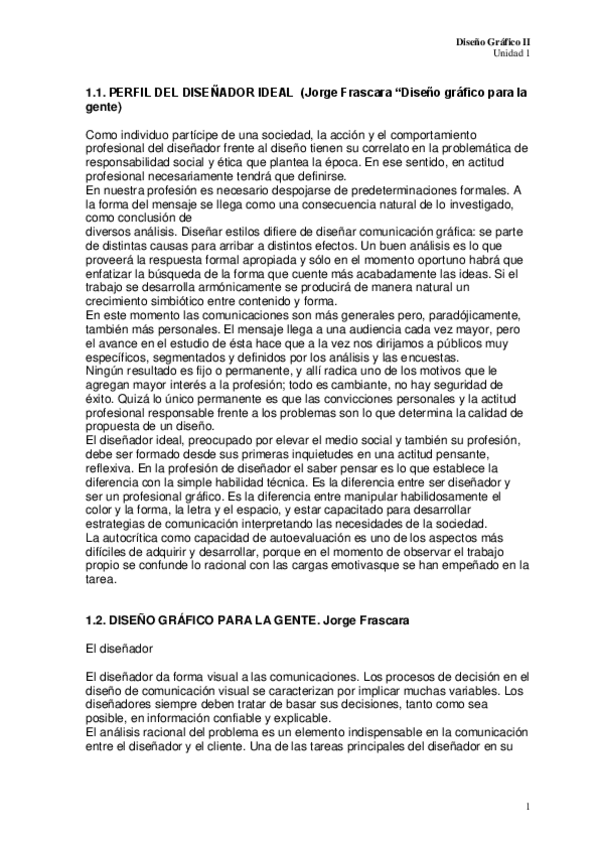 Diseño Gráfico II
Unidad 1

1.1. PERFIL DEL DISEÑADOR IDEAL (Jorge Frascara “Diseño gráfico para la gente)

Como individuo partícipe de una sociedad, la acción y el comportamiento profesional del diseñador frente al diseño tienen su correlato en la problemática de responsabilidad social y ética que plantea la época. En ese sentido, en actitud profesional necesariamente tendrá que definirse.
En nuestra profesión es necesario despojarse de predeterminaciones formales. A la forma del mensaje se llega como una consecuencia natural de lo investigado, como conclusión de
diversos análisis. Diseñar estilos difiere de diseñar comunicación gráfica: se parte de distintas causas para arribar a distintos efectos. Un buen análisis es lo que proveerá la respuesta formal apropiada y sólo en el momento oportuno habrá que enfatizar la búsqueda de la forma que cuente más acabadamente las ideas. Si el trabajo se desarrolla armónicamente se producirá de manera natural un crecimiento simbiótico entre contenido y forma.
En este momento las comunicaciones son más generales pero, paradójicamente, también más personales. El mensaje llega a una audiencia cada vez mayor, pero el avance en el estudio de ésta hace que a la vez nos dirijamos a públicos muy específicos, segmentados y definidos por los análisis y las encuestas.
Ningún resultado es fijo o permanente, y allí radica uno de los motivos que le agregan mayor interés a la profesión; todo es cambiante, no hay seguridad de éxito. Quizá lo único permanente es que las convicciones personales y la actitud profesional responsable frente a los problemas son lo que determina la calidad de propuesta de un diseño.
El diseñador ideal, preocupado por elevar el medio social y también su profesión, debe ser formado desde sus primeras inquietudes en una actitud pensante, reflexiva. En la profesión de diseñador el saber pensar es lo que establece la diferencia con la simple habilidad técnica. Es la diferencia entre ser diseñador y ser un profesional gráfico. Es la diferencia entre manipular habilidosamente el color y la forma, la letra y el espacio, y estar capacitado para desarrollar estrategias de comunicación interpretando las necesidades de la sociedad.
La autocrítica como capacidad de autoevaluación es uno de los aspectos más difíciles de adquirir y desarrollar, porque en el momento de observar el trabajo propio se confunde lo racional con las cargas emotivasque se han empeñado en la tarea.

1.2. DISEÑO GRÁFICO PARA LA GENTE. Jorge Frascara

El diseñador

El diseñador da forma visual a las comunicaciones. Los procesos de decisión en el diseño de comunicación visual se caracterizan por implicar muchas variables. Los diseñadores siempre deben tratar de basar sus decisiones, tanto como sea posible, en información confiable y explicable.
El análisis racional del problema es un elemento indispensable en la comunicación entre el diseñador y el cliente. Una de las tareas principales del diseñador en su

1